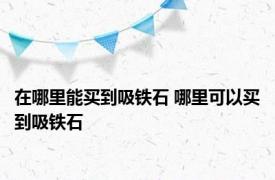 在哪里能买到吸铁石 哪里可以买到吸铁石